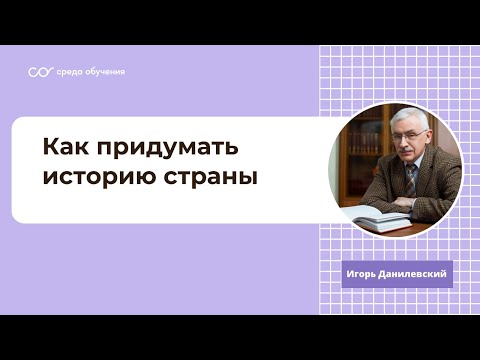 среда обучения

Как придумать историю страны

Игорь Данилевский